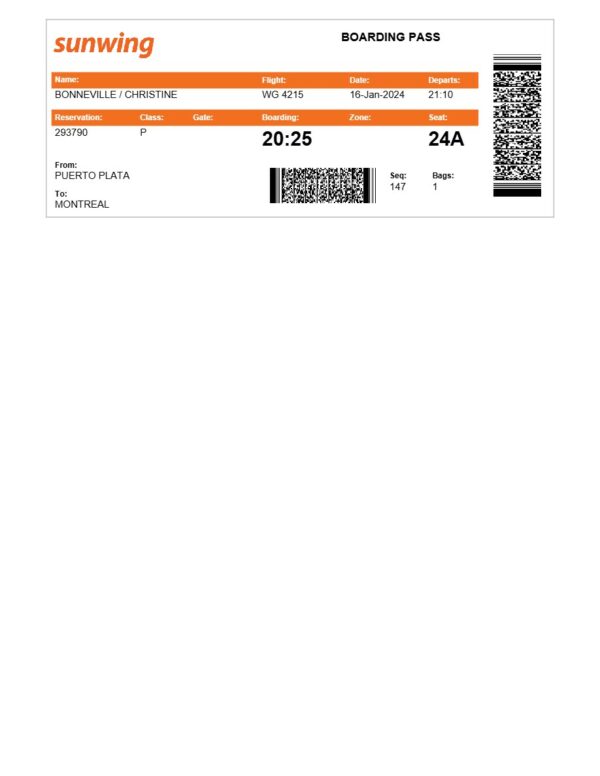 sunwing

BOARDING PASS

| Name: | Flight: | Date: | Departs: |
|---|---|---|---|
| BONNEVILLE / CHRISTINE | WG 4215 | 16-Jan-2024 | 21:10 |

| Reservation: | Class: | Gate: | Boarding: | Zone: | Seat: |
|---|---|---|---|---|---|
| 293790 | P | | 20:25 | | 24A |

From:
PUERTO PLATA

To:
MONTREAL

Seq:
147

Bags:
1